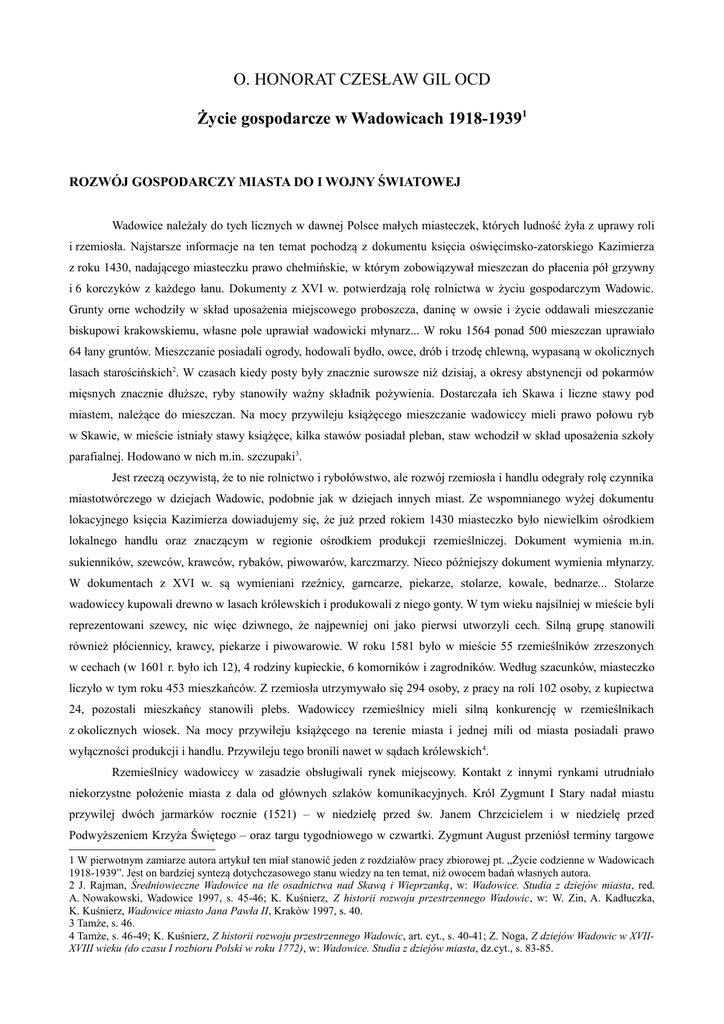 O. HONORAT CZESŁAW GIL OCD

Życie gospodarcze w Wadowicach 1918-1939$^1$

ROZWÓJ GOSPODARCZY MIASTA DO I WOJNY ŚWIATOWEJ

Wadowice należały do tych licznych w dawnej Polsce małych miasteczek, których ludność żyła z uprawy roli i rzemiosła. Najstarsze informacje na ten temat pochodzą z dokumentu księcia oświęcimsko-zatorskiego Kazimierza z roku 1430, nadającego miasteczku prawo chełmińskie, w którym zobowiązywał mieszczan do płacenia pół grzywny i 6 korczyków z każdego łanu. Dokumenty z XVI w. potwierdzają rolę rolnictwa w życiu gospodarczym Wadowic. Grunty orne wchodziły w skład uposażenia miejscowego proboszcza, daninę w owsie i życie oddawali mieszczanie biskupowi krakowskiemu, własne pole uprawiał wadowicki młynarz... W roku 1564 ponad 500 mieszczan uprawiało 64 łany gruntów. Mieszczanie posiadali ogrody, hodowali bydło, owce, drób i trzodę chlewną, wypasaną w okolicznych lasach starościńskich$^2$. W czasach kiedy posty były znacznie surowsze niż dzisiaj, a okresy abstynencji od pokarmów mięsnych znacznie dłuższe, ryby stanowiły ważny składnik pożywienia. Dostarczała ich Skawa i liczne stawy pod miastem, należące do mieszczan. Na mocy przywileju książęcego mieszczanie wadowiccy mieli prawo połowu ryb w Skawie, w mieście istniały stawy książęce, kilka stawów posiadał pleban, staw wchodził w skład uposażenia szkoły parafialnej. Hodowano w nich m.in. szczupaki$^3$.

Jest rzeczą oczywistą, że to nie rolnictwo i rybołówstwo, ale rozwój rzemiosła i handlu odegrały rolę czynnika miastotwórczego w dziejach Wadowic, podobnie jak w dziejach innych miast. Ze wspomnianego wyżej dokumentu lokacyjnego księcia Kazimierza dowiadujemy się, że już przed rokiem 1430 miasteczko było niewielkim ośrodkiem lokalnego handlu oraz znaczącym w regionie ośrodkiem produkcji rzemieślniczej. Dokument wymienia m.in. sukienników, szewców, krawców, rybaków, piwowarów, karczmarzy. Nieco późniejszy dokument wymienia młynarzy. W dokumentach z XVI w. są wymieniani rzeźnicy, garncarze, piekarze, stolarze, kowale, bednarze... Stolarze wadowiccy kupowali drewno w lasach królewskich i produkowali z niego gonty. W tym wieku najsilniej w mieście byli reprezentowani szewcy, nic więc dziwnego, że najpewniej oni jako pierwsi utworzyli cech. Silną grupę stanowili również płóciennicy, krawcy, piekarze i piwowarowie. W roku 1581 było w mieście 55 rzemieślników zrzeszonych w cechach (w 1601 r. było ich 12), 4 rodziny kupieckie, 6 komorników i zagrodników. Według szacunków, miasteczko liczyło w tym roku 453 mieszkańców. Z rzemiosła utrzymywało się 294 osoby, z pracy na roli 102 osoby, z kupiectwa 24, pozostali mieszkańcy stanowili plebs. Wadowiccy rzemieślnicy mieli silną konkurencję w rzemieślnikach z okolicznych wiosek. Na mocy przywileju książęcego na terenie miasta i jednej mili od miasta posiadali prawo wyłączności produkcji i handlu. Przywileju tego bronili nawet w sądach królewskich$^4$.

Rzemieślnicy wadowiccy w zasadzie obsługiwali rynek miejscowy. Kontakt z innymi rynkami utrudniało niekorzystne położenie miasta z dala od głównych szlaków komunikacyjnych. Król Zygmunt I Stary nadał miastu przywilej dwóch jarmarków rocznie (1521) – w niedzielę przed św. Janem Chrzcicielem i w niedzielę przed Podwyższeniem Krzyża Świętego – oraz targu tygodniowego w czwartki. Zygmunt August przeniósł terminy targowe

1 W pierwotnym zamiarze autora artykuł ten miał stanowić jeden z rozdziałów pracy zbiorowej pt. „Życie codzienne w Wadowicach 1918-1939". Jest on bardziej syntezą dotychczasowego stanu wiedzy na ten temat, niż owocem badań własnych autora.
2 J. Rajman, Średniowieczne Wadowice na tle osadnictwa nad Skawą i Wieprzanką, w: Wadowice. Studia z dziejów miasta, red. A. Nowakowski, Wadowice 1997, s. 45-46; K. Kuśnierz, Z historii rozwoju przestrzennego Wadowic, w: W. Zin, A. Kadłuczka, K. Kuśnierz, Wadowice miasto Jana Pawła II, Kraków 1997, s. 40.
3 Tamże, s. 46.
4 Tamże, s. 46-49; K. Kuśnierz, Z historii rozwoju przestrzennego Wadowic, art. cyt., s. 40-41; Z. Noga, Z dziejów Wadowic w XVII-XVIII wieku (do czasu I rozbioru Polski w roku 1772), w: Wadowice. Studia z dziejów miasta, dz.cyt., s. 83-85.